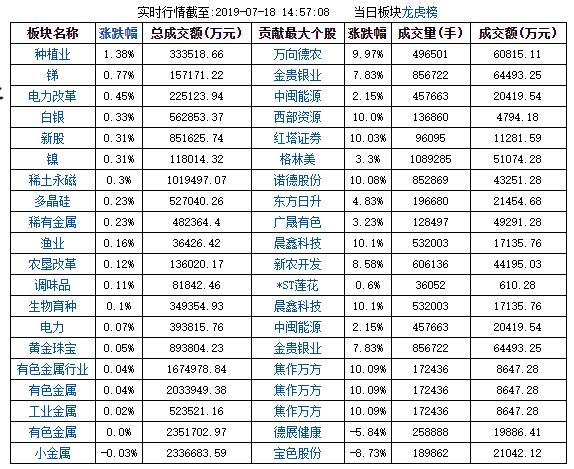 实时行情截至：2019-07-18 14:57:08　　当日板块龙虎榜

| 板块名称 | 涨跌幅 | 总成交额(万元) | 贡献最大个股 | 涨跌幅 | 成交量(手) | 成交额(万元) |
|---|---|---|---|---|---|---|
| 种植业 | 1.38% | 333518.66 | 万向德农 | 9.97% | 496501 | 60815.11 |
| 锑 | 0.77% | 157171.22 | 金贵银业 | 7.83% | 856722 | 64493.25 |
| 电力改革 | 0.45% | 225123.94 | 中闽能源 | 2.15% | 457663 | 20419.54 |
| 白银 | 0.33% | 562853.37 | 西部资源 | 10.0% | 136860 | 4794.18 |
| 新股 | 0.31% | 851625.74 | 红塔证券 | 10.03% | 96095 | 11281.59 |
| 镍 | 0.31% | 118014.32 | 格林美 | 3.3% | 1089285 | 51074.28 |
| 稀土永磁 | 0.3% | 1019497.07 | 诺德股份 | 10.08% | 852869 | 43251.28 |
| 多晶硅 | 0.23% | 527040.26 | 东方日升 | 4.83% | 196680 | 21454.68 |
| 稀有金属 | 0.23% | 482364.4 | 广晟有色 | 3.23% | 128497 | 49291.28 |
| 渔业 | 0.16% | 36426.42 | 晨鑫科技 | 10.1% | 532003 | 17135.76 |
| 农垦改革 | 0.12% | 136020.17 | 新农开发 | 8.58% | 606136 | 44195.03 |
| 调味品 | 0.11% | 81842.46 | *ST莲花 | 0.6% | 36052 | 610.28 |
| 生物育种 | 0.1% | 349354.93 | 晨鑫科技 | 10.1% | 532003 | 17135.76 |
| 电力 | 0.07% | 393815.76 | 中闽能源 | 2.15% | 457663 | 20419.54 |
| 黄金珠宝 | 0.05% | 893804.23 | 金贵银业 | 7.83% | 856722 | 64493.25 |
| 有色金属行业 | 0.04% | 1674978.84 | 焦作万方 | 10.09% | 172436 | 8647.28 |
| 有色金属 | 0.04% | 2033949.38 | 焦作万方 | 10.09% | 172436 | 8647.28 |
| 工业金属 | 0.02% | 523521.16 | 焦作万方 | 10.09% | 172436 | 8647.28 |
| 有色金属 | 0.0% | 2351702.97 | 德展健康 | -5.84% | 258888 | 19886.41 |
| 小金属 | -0.03% | 2336683.59 | 宝色股份 | -8.73% | 189862 | 21042.12 |